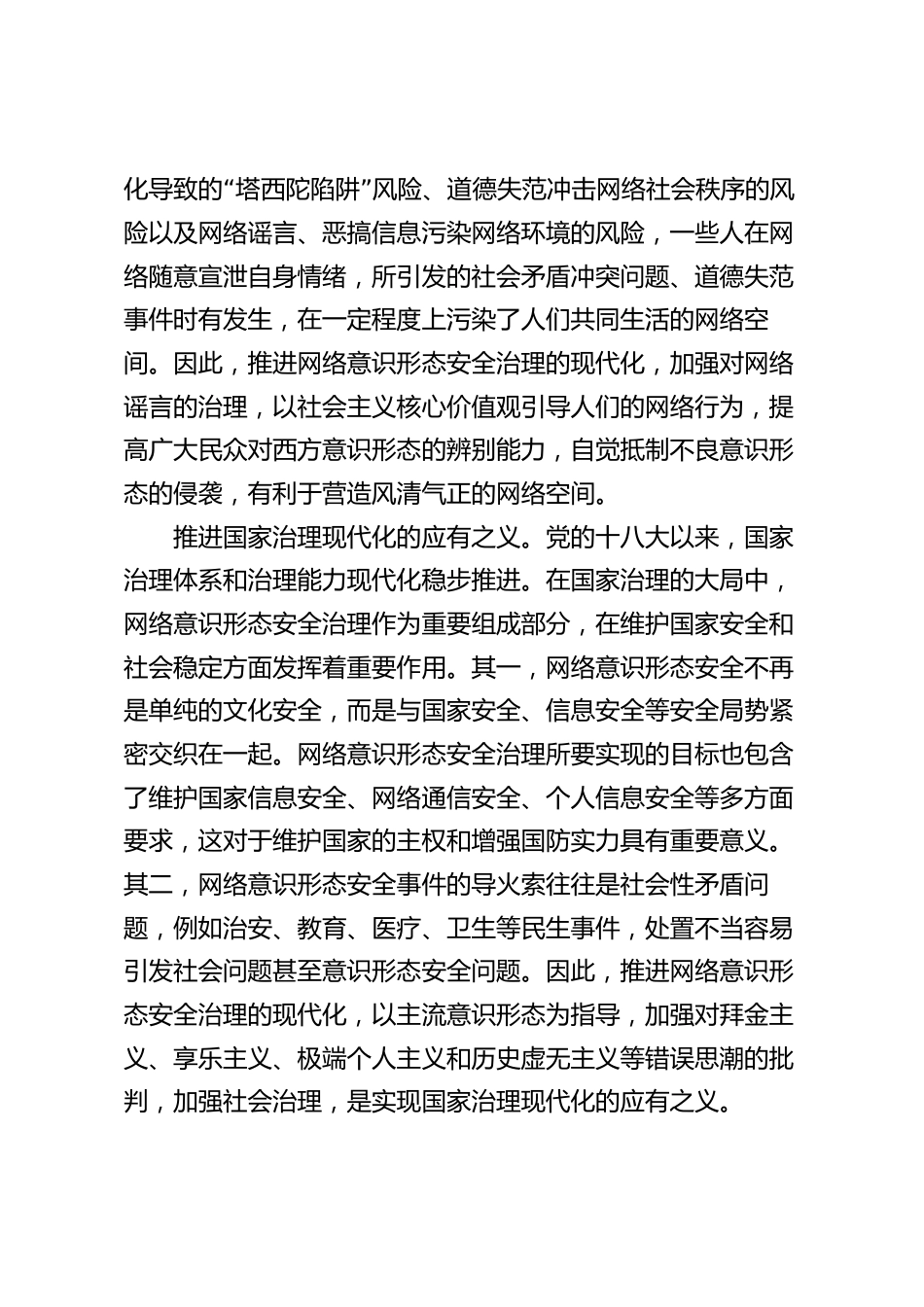 化导致的“塔西陀陷阱”风险、道德失范冲击网络社会秩序的风险以及网络谣言、恶搞信息污染网络环境的风险，一些人在网络随意宣泄自身情绪，所引发的社会矛盾冲突问题、道德失范事件时有发生，在一定程度上污染了人们共同生活的网络空间。因此，推进网络意识形态安全治理的现代化，加强对网络谣言的治理，以社会主义核心价值观引导人们的网络行为，提高广大民众对西方意识形态的辨别能力，自觉抵制不良意识形态的侵袭，有利于营造风清气正的网络空间。

推进国家治理现代化的应有之义。党的十八大以来，国家治理体系和治理能力现代化稳步推进。在国家治理的大局中，网络意识形态安全治理作为重要组成部分，在维护国家安全和社会稳定方面发挥着重要作用。其一，网络意识形态安全不再是单纯的文化安全，而是与国家安全、信息安全等安全局势紧密交织在一起。网络意识形态安全治理所要实现的目标也包含了维护国家信息安全、网络通信安全、个人信息安全等多方面要求，这对于维护国家的主权和增强国防实力具有重要意义。其二，网络意识形态安全事件的导火索往往是社会性矛盾问题，例如治安、教育、医疗、卫生等民生事件，处置不当容易引发社会问题甚至意识形态安全问题。因此，推进网络意识形态安全治理的现代化，以主流意识形态为指导，加强对拜金主义、享乐主义、极端个人主义和历史虚无主义等错误思潮的批判，加强社会治理，是实现国家治理现代化的应有之义。